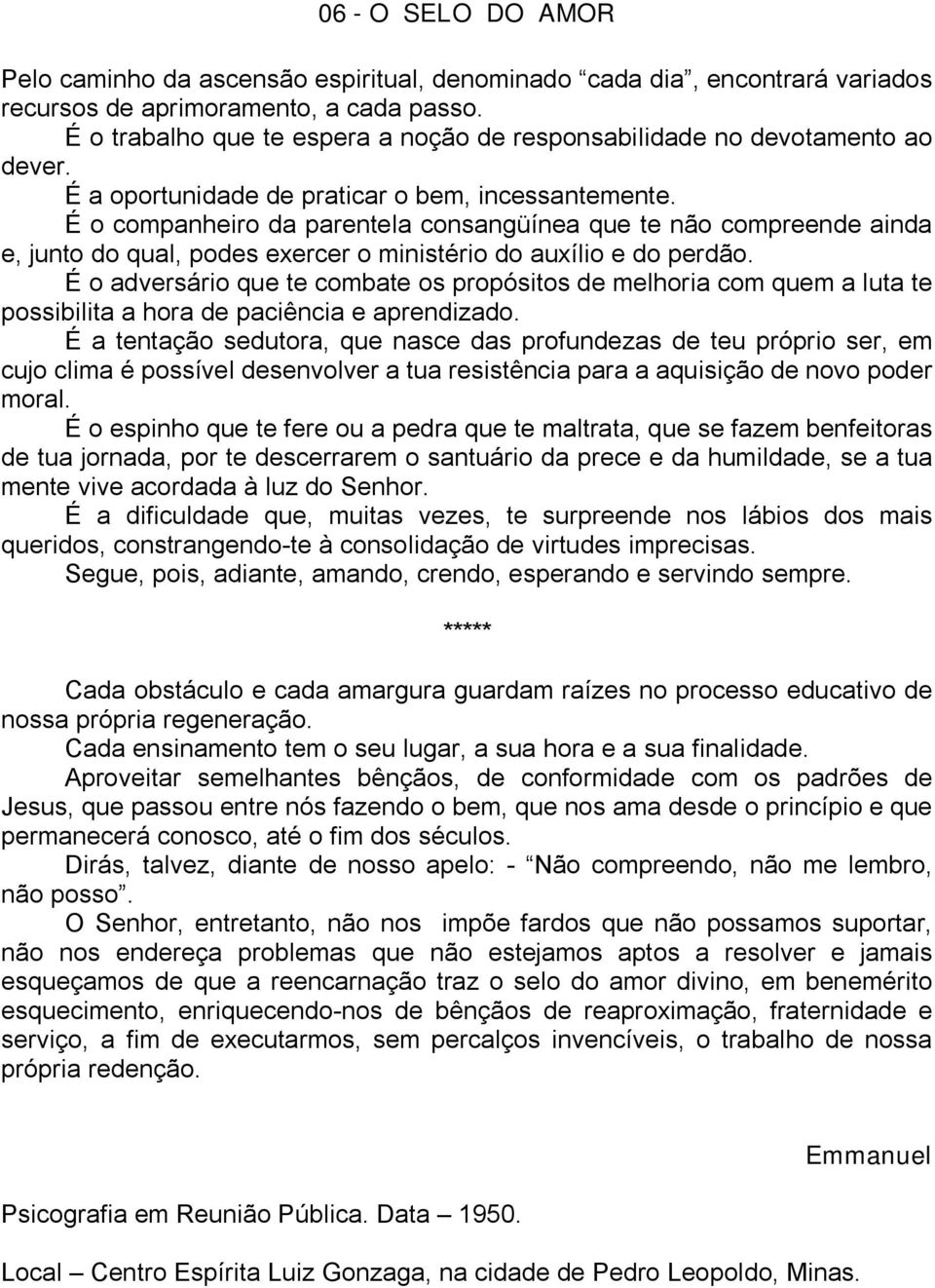 06 - O SELO DO AMOR

Pelo caminho da ascensão espiritual, denominado “cada dia”, encontrará variados recursos de aprimoramento, a cada passo.

É o trabalho que te espera a noção de responsabilidade no devotamento ao dever.

É a oportunidade de praticar o bem, incessantemente.

É o companheiro da parentela consangüínea que te não compreende ainda e, junto do qual, podes exercer o ministério do auxílio e do perdão.

É o adversário que te combate os propósitos de melhoria com quem a luta te possibilita a hora de paciência e aprendizado.

É a tentação sedutora, que nasce das profundezas de teu próprio ser, em cujo clima é possível desenvolver a tua resistência para a aquisição de novo poder moral.

É o espinho que te fere ou a pedra que te maltrata, que se fazem benfeitoras de tua jornada, por te descerrarem o santuário da prece e da humildade, se a tua mente vive acordada à luz do Senhor.

É a dificuldade que, muitas vezes, te surpreende nos lábios dos mais queridos, constrangendo-te à consolidação de virtudes imprecisas.

Segue, pois, adiante, amando, crendo, esperando e servindo sempre.

*****

Cada obstáculo e cada amargura guardam raízes no processo educativo de nossa própria regeneração.

Cada ensinamento tem o seu lugar, a sua hora e a sua finalidade.

Aproveitar semelhantes bênçãos, de conformidade com os padrões de Jesus, que passou entre nós fazendo o bem, que nos ama desde o princípio e que permanecerá conosco, até o fim dos séculos.

Dirás, talvez, diante de nosso apelo: - “Não compreendo, não me lembro, não posso”.

O Senhor, entretanto, não nos impõe fardos que não possamos suportar, não nos endereça problemas que não estejamos aptos a resolver e jamais esqueçamos de que a reencarnação traz o selo do amor divino, em benemérito esquecimento, enriquecendo-nos de bênçãos de reaproximação, fraternidade e serviço, a fim de executarmos, sem percalços invencíveis, o trabalho de nossa própria redenção.

Emmanuel

Psicografia em Reunião Pública. Data – 1950.

Local – Centro Espírita Luiz Gonzaga, na cidade de Pedro Leopoldo, Minas.